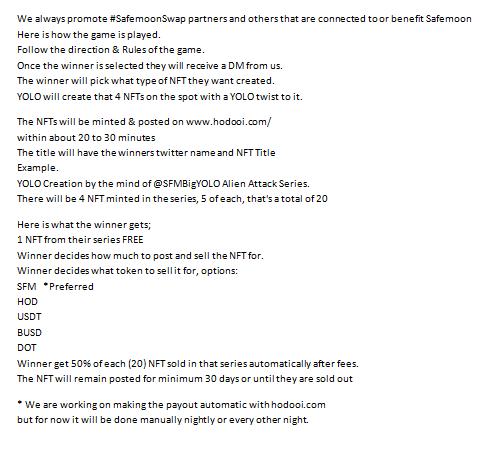 We always promote #SafemoonSwap partners and others that are connected to or benefit Safemoon
Here is how the game is played.
Follow the direction & Rules of the game.
Once the winner is selected they will receive a DM from us.
The winner will pick what type of NFT they want created.
YOLO will create that 4 NFTs on the spot with a YOLO twist to it.

The NFTs will be minted & posted on www.hodooi.com/
within about 20 to 30 minutes
The title will have the winners twitter name and NFT Title
Example.
YOLO Creation by the mind of @SFMBigYOLO Alien Attack Series.
There will be 4 NFT minted in the series, 5 of each, that's a total of 20

Here is what the winner gets;
1 NFT from their series FREE
Winner decides how much to post and sell the NFT for.
Winner decides what token to sell it for, options:
SFM *Preferred
HOD
USDT
BUSD
DOT
Winner get 50% of each (20) NFT sold in that series automatically after fees.
The NFT will remain posted for minimum 30 days or until they are sold out

* We are working on making the payout automatic with hodooi.com
but for now it will be done manually nightly or every other night.